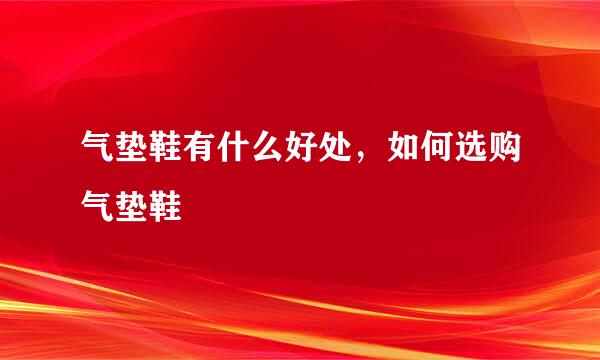 气垫鞋有什么好处，如何选购气垫鞋